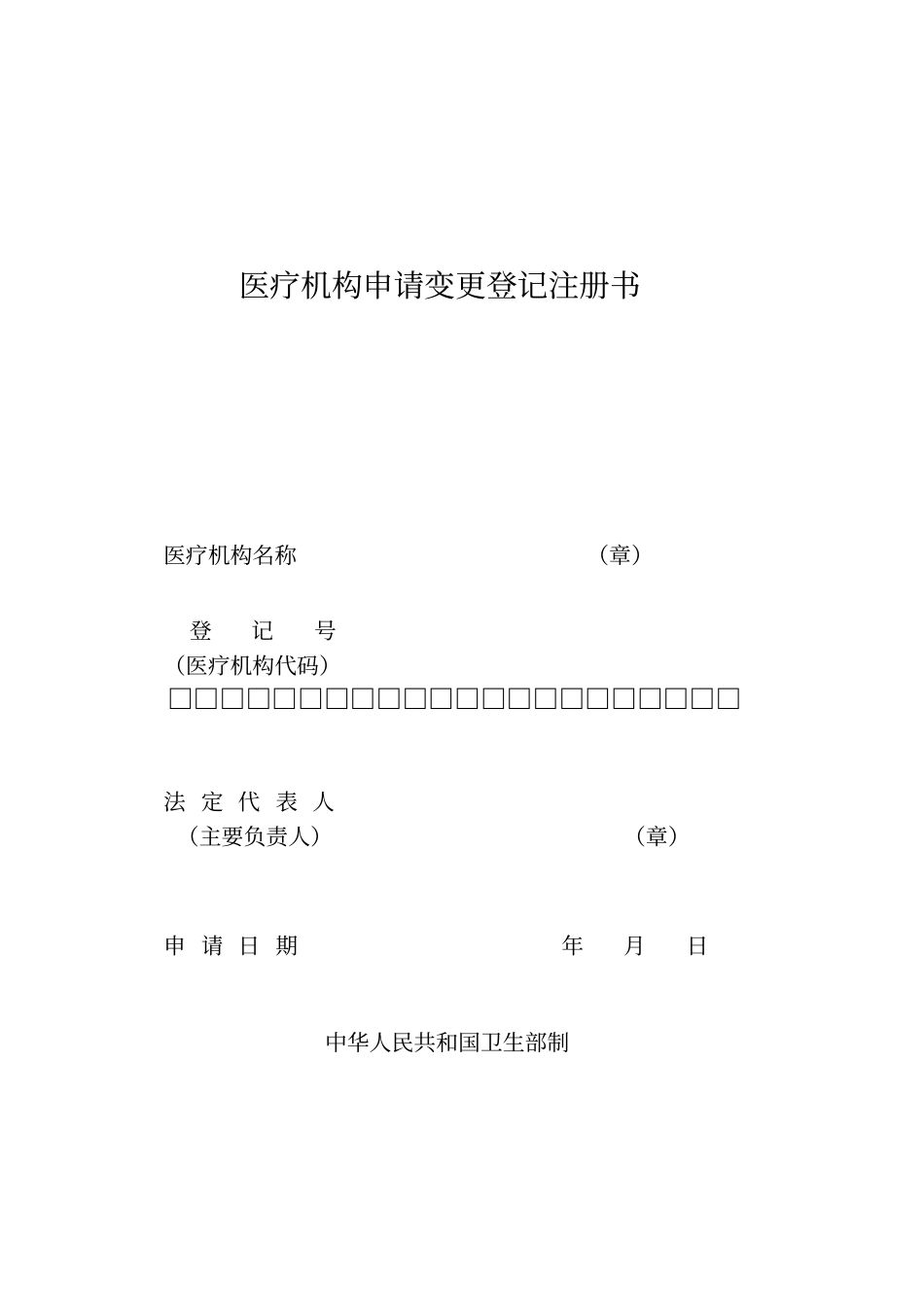 医疗机构申请变更登记注册书

医疗机构名称 （章）

登 记 号
（医疗机构代码）
□□□□□□□□□□□□□□□□□□□□□□

法 定 代 表 人
（主要负责人） （章）

申 请 日 期 年 月 日

中华人民共和国卫生部制